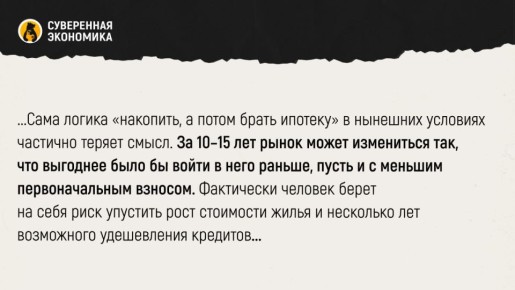 СУВЕРЕННАЯ ЭКОНОМИКА

...Сама логика «накопить, а потом брать ипотеку» в нынешних условиях частично теряет смысл. За 10–15 лет рынок может измениться так, что выгоднее было бы войти в него раньше, пусть и с меньшим первоначальным взносом. Фактически человек берет на себя риск упустить рост стоимости жилья и несколько лет возможного удешевления кредитов...